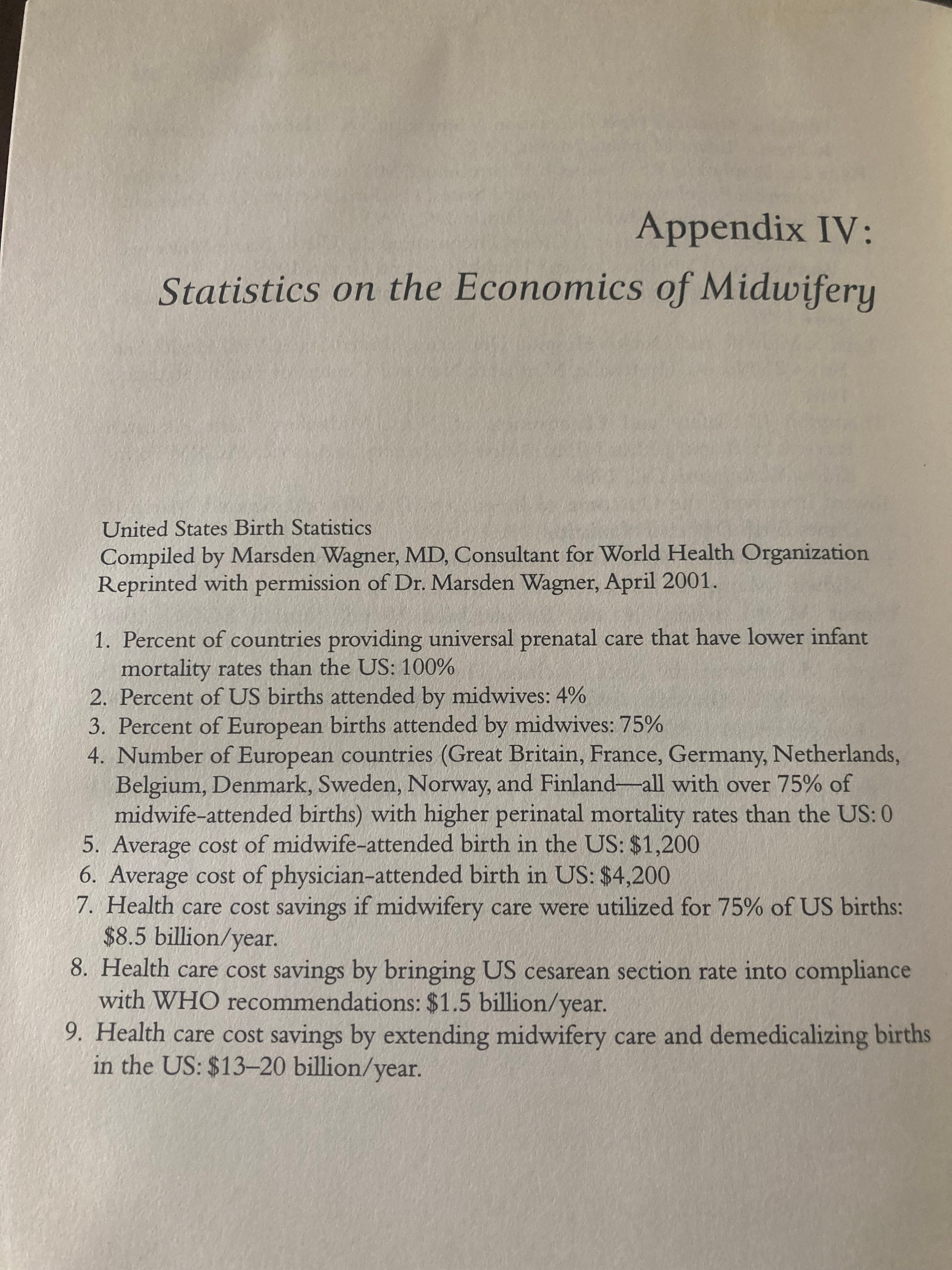 Appendix IV:
Statistics on the Economics of Midwifery

United States Birth Statistics
Compiled by Marsden Wagner, MD, Consultant for World Health Organization
Reprinted with permission of Dr. Marsden Wagner, April 2001.

1. Percent of countries providing universal prenatal care that have lower infant mortality rates than the US: 100%
2. Percent of US births attended by midwives: 4%
3. Percent of European births attended by midwives: 75%
4. Number of European countries (Great Britain, France, Germany, Netherlands, Belgium, Denmark, Sweden, Norway, and Finland—all with over 75% of midwife-attended births) with higher perinatal mortality rates than the US: 0
5. Average cost of midwife-attended birth in the US: $1,200
6. Average cost of physician-attended birth in US: $4,200
7. Health care cost savings if midwifery care were utilized for 75% of US births: $8.5 billion/year.
8. Health care cost savings by bringing US cesarean section rate into compliance with WHO recommendations: $1.5 billion/year.
9. Health care cost savings by extending midwifery care and demedicalizing births in the US: $13–20 billion/year.